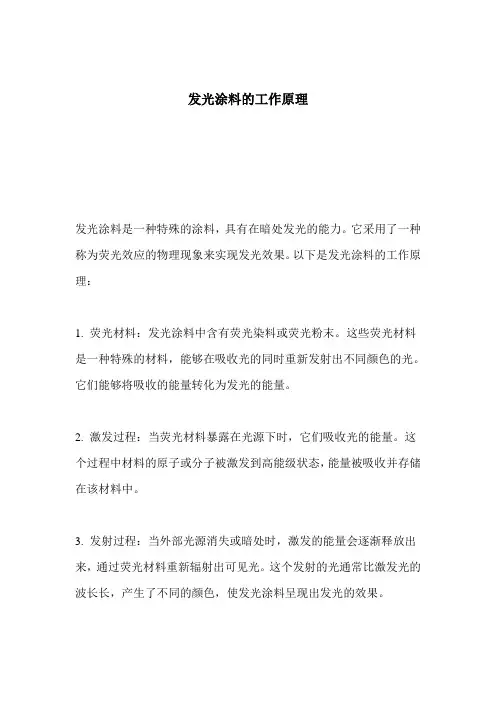 发光涂料的工作原理

发光涂料是一种特殊的涂料，具有在暗处发光的能力。它采用了一种称为荧光效应的物理现象来实现发光效果。以下是发光涂料的工作原理：

1. 荧光材料：发光涂料中含有荧光染料或荧光粉末。这些荧光材料是一种特殊的材料，能够在吸收光的同时重新发射出不同颜色的光。它们能够将吸收的能量转化为发光的能量。

2. 激发过程：当荧光材料暴露在光源下时，它们吸收光的能量。这个过程中材料的原子或分子被激发到高能级状态，能量被吸收并存储在该材料中。

3. 发射过程：当外部光源消失或暗处时，激发的能量会逐渐释放出来，通过荧光材料重新辐射出可见光。这个发射的光通常比激发光的波长长，产生了不同的颜色，使发光涂料呈现出发光的效果。